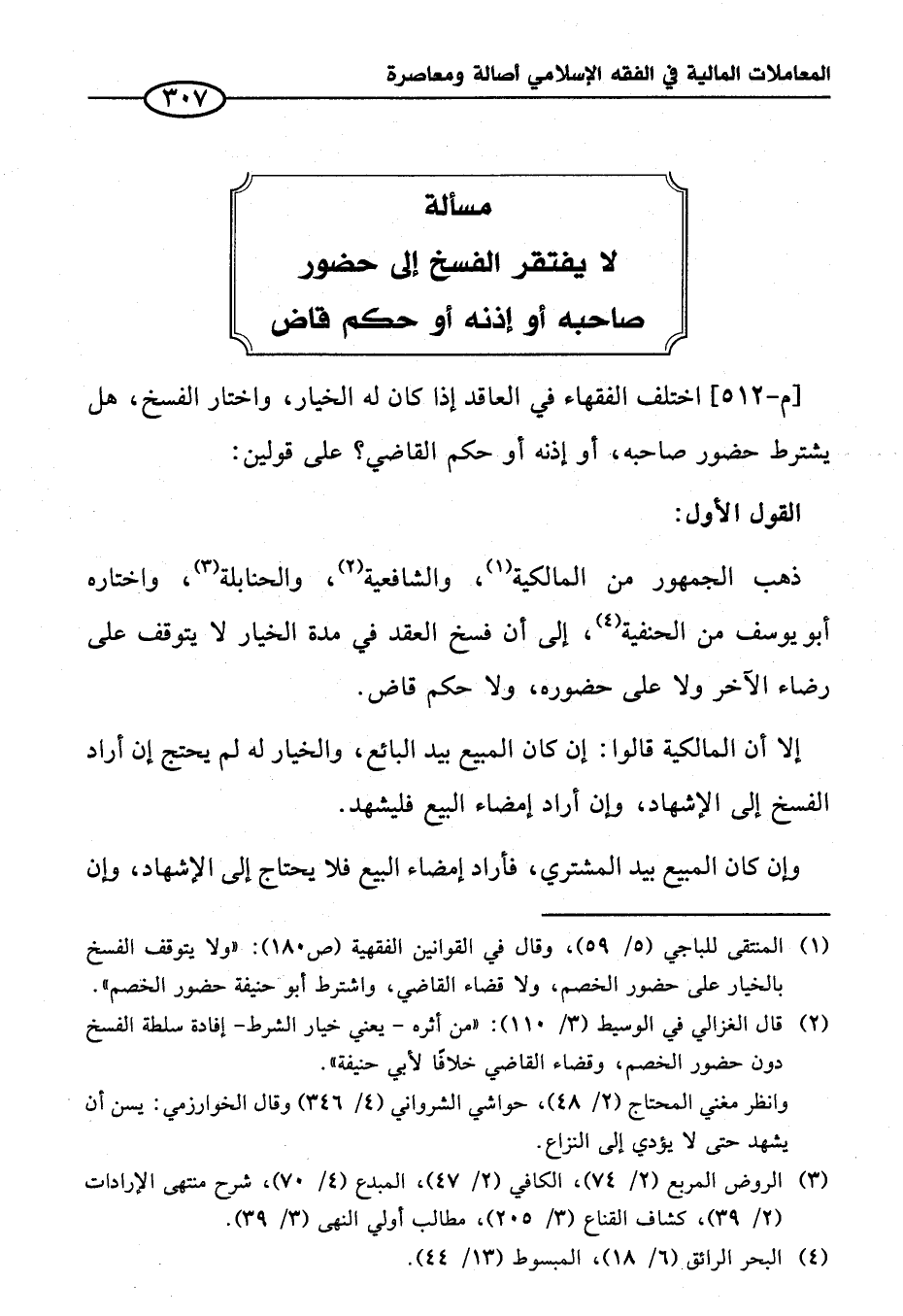 المعاملات المالية في الفقه الإسلامي أصالة ومعاصرة

٣٠٧

مسألة
لا يفتقر الفسخ إلى حضور
صاحبه أو إذنه أو حكم قاض

[م-٥١٢] اختلف الفقهاء في العاقد إذا كان له الخيار، واختار الفسخ، هل يشترط حضور صاحبه، أو إذنه أو حكم القاضي؟ على قولين:

القول الأول:

ذهب الجمهور من المالكية$^{(١)}$، والشافعية$^{(٢)}$، والحنابلة$^{(٣)}$، واختاره أبو يوسف من الحنفية$^{(٤)}$، إلى أن فسخ العقد في مدة الخيار لا يتوقف على رضاء الآخر ولا على حضوره، ولا حكم قاض.

إلا أن المالكية قالوا: إن كان المبيع بيد البائع، والخيار له لم يحتج إن أراد الفسخ إلى الإشهاد، وإن أراد إمضاء البيع فليشهد.

وإن كان المبيع بيد المشتري، فأراد إمضاء البيع فلا يحتاج إلى الإشهاد، وإن

(١) المنتقى للباجي (٥/ ٥٩)، وقال في القوانين الفقهية (ص١٨٠): «ولا يتوقف الفسخ بالخيار على حضور الخصم، ولا قضاء القاضي، واشترط أبو حنيفة حضور الخصم».

(٢) قال الغزالي في الوسيط (٣/ ١١٠): «من أثره - يعني خيار الشرط- إفادة سلطة الفسخ دون حضور الخصم، وقضاء القاضي خلافًا لأبي حنيفة».
وانظر مغني المحتاج (٢/ ٤٨)، حواشي الشرواني (٤/ ٣٤٦) وقال الخوارزمي: يسن أن يشهد حتى لا يؤدي إلى النزاع.

(٣) الروض المربع (٢/ ٧٤)، الكافي (٢/ ٤٧)، المبدع (٤/ ٧٠)، شرح منتهى الإرادات (٢/ ٣٩)، كشاف القناع (٣/ ٢٠٥)، مطالب أولي النهى (٣/ ٣٩).

(٤) البحر الرائق (٦/ ١٨)، المبسوط (١٣/ ٤٤).